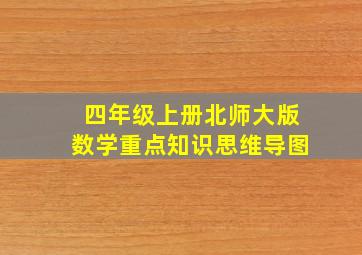 四年级上册北师大版
数学重点知识思维导图